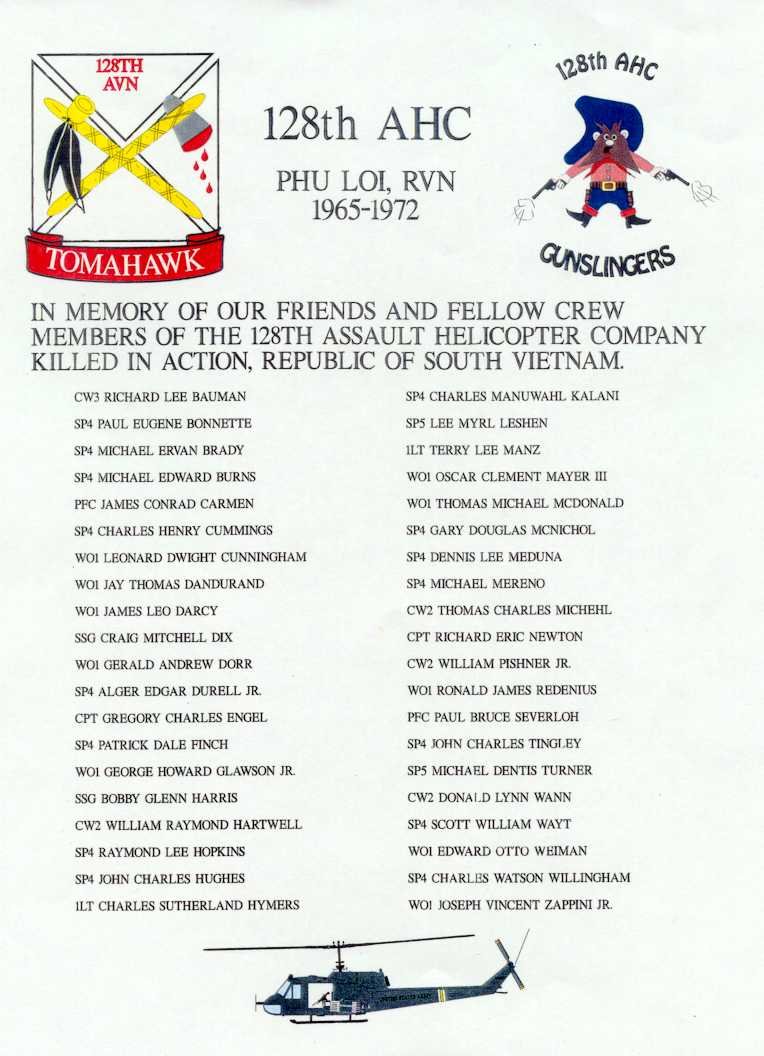 128TH AVN

TOMAHAWK

128th AHC

PHU LOI, RVN
1965-1972

128th AHC

GUNSLINGERS

IN MEMORY OF OUR FRIENDS AND FELLOW CREW MEMBERS OF THE 128TH ASSAULT HELICOPTER COMPANY KILLED IN ACTION, REPUBLIC OF SOUTH VIETNAM.

CW3 RICHARD LEE BAUMAN
SP4 PAUL EUGENE BONNETTE
SP4 MICHAEL ERVAN BRADY
SP4 MICHAEL EDWARD BURNS
PFC JAMES CONRAD CARMEN
SP4 CHARLES HENRY CUMMINGS
WO1 LEONARD DWIGHT CUNNINGHAM
WO1 JAY THOMAS DANDURAND
WO1 JAMES LEO DARCY
SSG CRAIG MITCHELL DIX
WO1 GERALD ANDREW DORR
SP4 ALGER EDGAR DURELL JR.
CPT GREGORY CHARLES ENGEL
SP4 PATRICK DALE FINCH
WO1 GEORGE HOWARD GLAWSON JR.
SSG BOBBY GLENN HARRIS
CW2 WILLIAM RAYMOND HARTWELL
SP4 RAYMOND LEE HOPKINS
SP4 JOHN CHARLES HUGHES
1LT CHARLES SUTHERLAND HYMERS

SP4 CHARLES MANUWAHL KALANI
SP5 LEE MYRL LESHEN
1LT TERRY LEE MANZ
WO1 OSCAR CLEMENT MAYER III
WO1 THOMAS MICHAEL MCDONALD
SP4 GARY DOUGLAS MCNICHOL
SP4 DENNIS LEE MEDUNA
SP4 MICHAEL MERENO
CW2 THOMAS CHARLES MICHEHL
CPT RICHARD ERIC NEWTON
CW2 WILLIAM PISHNER JR.
WO1 RONALD JAMES REDENIUS
PFC PAUL BRUCE SEVERLOH
SP4 JOHN CHARLES TINGLEY
SP5 MICHAEL DENTIS TURNER
CW2 DONALD LYNN WANN
SP4 SCOTT WILLIAM WAYT
WO1 EDWARD OTTO WEIMAN
SP4 CHARLES WATSON WILLINGHAM
WO1 JOSEPH VINCENT ZAPPINI JR.

UNITED STATES ARMY